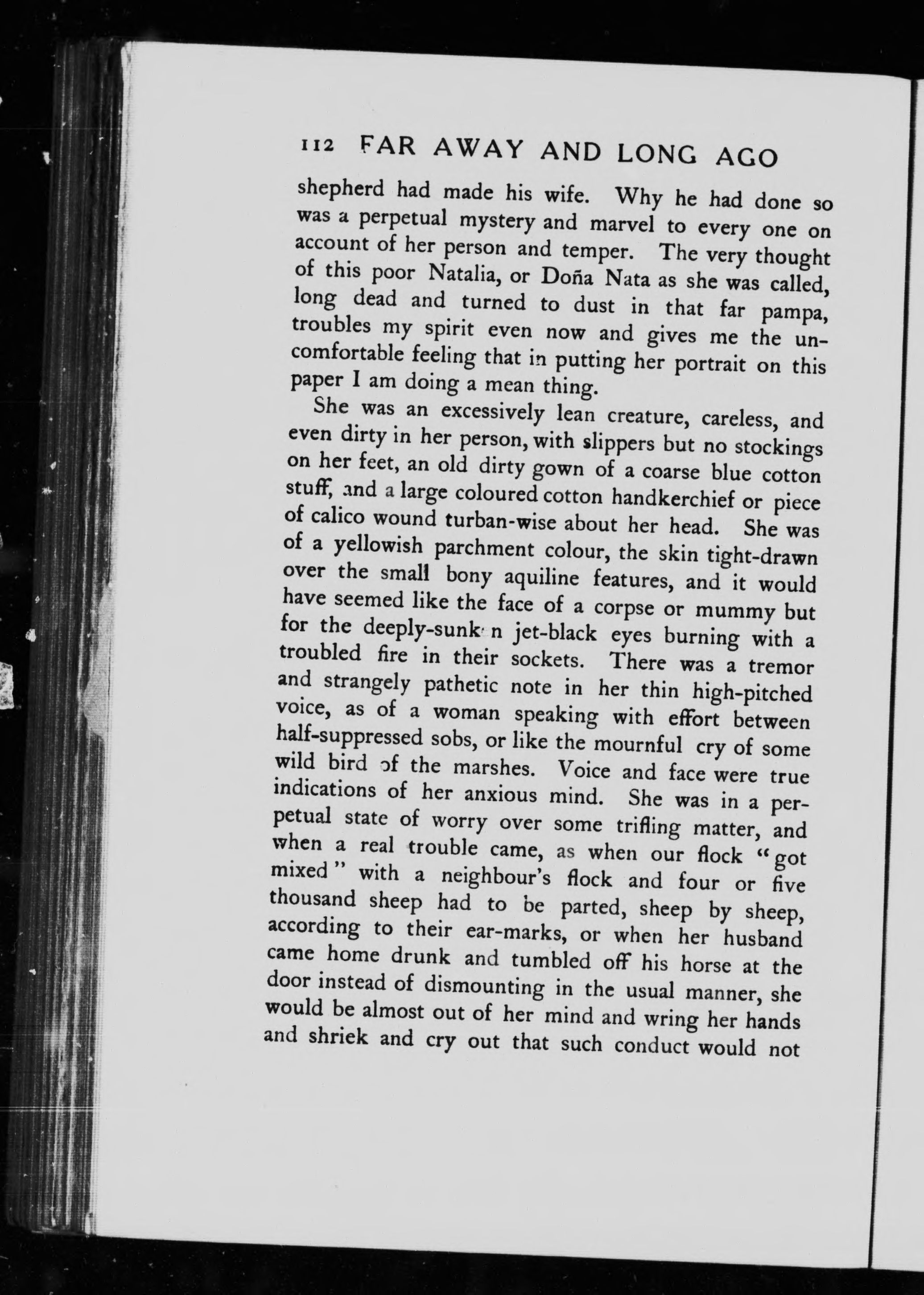 112 FAR AWAY AND LONG AGO

shepherd had made his wife. Why he had done so was a perpetual mystery and marvel to every one on account of her person and temper. The very thought of this poor Natalia, or Doña Nata as she was called, long dead and turned to dust in that far pampa, troubles my spirit even now and gives me the uncomfortable feeling that in putting her portrait on this paper I am doing a mean thing.

She was an excessively lean creature, careless, and even dirty in her person, with slippers but no stockings on her feet, an old dirty gown of a coarse blue cotton stuff, and a large coloured cotton handkerchief or piece of calico wound turban-wise about her head. She was of a yellowish parchment colour, the skin tight-drawn over the small bony aquiline features, and it would have seemed like the face of a corpse or mummy but for the deeply-sunken jet-black eyes burning with a troubled fire in their sockets. There was a tremor and strangely pathetic note in her thin high-pitched voice, as of a woman speaking with effort between half-suppressed sobs, or like the mournful cry of some wild bird of the marshes. Voice and face were true indications of her anxious mind. She was in a perpetual state of worry over some trifling matter, and when a real trouble came, as when our flock "got mixed" with a neighbour's flock and four or five thousand sheep had to be parted, sheep by sheep, according to their ear-marks, or when her husband came home drunk and tumbled off his horse at the door instead of dismounting in the usual manner, she would be almost out of her mind and wring her hands and shriek and cry out that such conduct would not